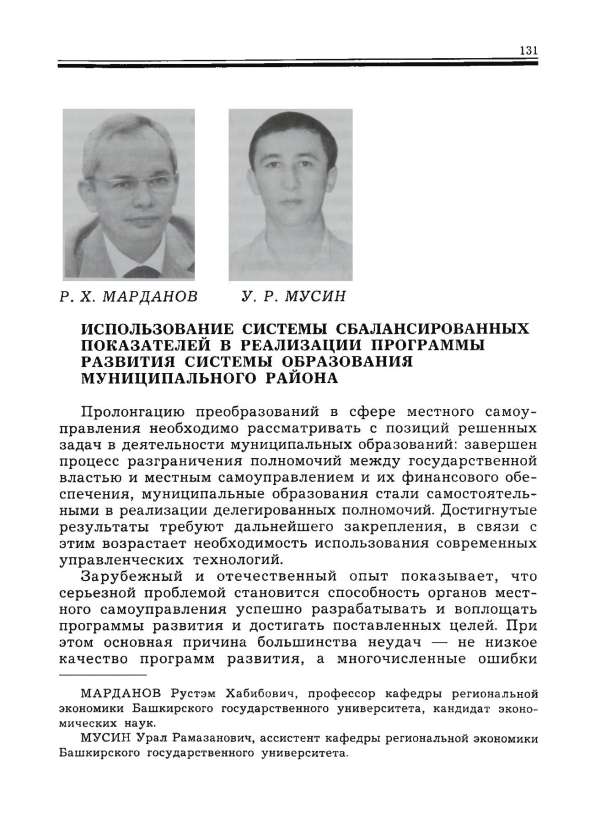 131

Р. Х. МАРДАНОВ

У. Р. МУСИН

ИСПОЛЬЗОВАНИЕ СИСТЕМЫ СБАЛАНСИРОВАННЫХ ПОКАЗАТЕЛЕЙ В РЕАЛИЗАЦИИ ПРОГРАММЫ РАЗВИТИЯ СИСТЕМЫ ОБРАЗОВАНИЯ МУНИЦИПАЛЬНОГО РАЙОНА

Пролонгацию преобразований в сфере местного самоуправления необходимо рассматривать с позиций решенных задач в деятельности муниципальных образований: завершен процесс разграничения полномочий между государственной властью и местным самоуправлением и их финансового обеспечения, муниципальные образования стали самостоятельными в реализации делегированных полномочий. Достигнутые результаты требуют дальнейшего закрепления, в связи с этим возрастает необходимость использования современных управленческих технологий.

Зарубежный и отечественный опыт показывает, что серьезной проблемой становится способность органов местного самоуправления успешно разрабатывать и воплощать программы развития и достигать поставленных целей. При этом основная причина большинства неудач — не низкое качество программ развития, а многочисленные ошибки

МАРДАНОВ Рустэм Хабибович, профессор кафедры региональной экономики Башкирского государственного университета, кандидат экономических наук.

МУСИН Урал Рамазанович, ассистент кафедры региональной экономики Башкирского государственного университета.